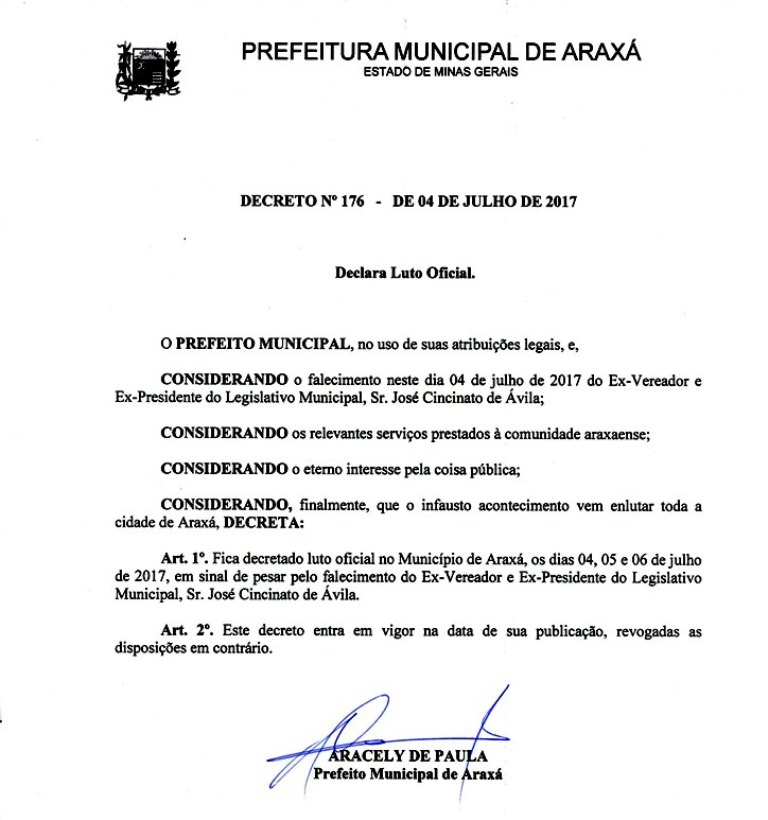 PREFEITURA MUNICIPAL DE ARAXÁ
ESTADO DE MINAS GERAIS

DECRETO Nº 176 - DE 04 DE JULHO DE 2017

Declara Luto Oficial.

O PREFEITO MUNICIPAL, no uso de suas atribuições legais, e,

CONSIDERANDO o falecimento neste dia 04 de julho de 2017 do Ex-Vereador e Ex-Presidente do Legislativo Municipal, Sr. José Cincinato de Ávila;

CONSIDERANDO os relevantes serviços prestados à comunidade araxaense;

CONSIDERANDO o eterno interesse pela coisa pública;

CONSIDERANDO, finalmente, que o infausto acontecimento vem enlutar toda a cidade de Araxá, DECRETA:

Art. 1º. Fica decretado luto oficial no Município de Araxá, os dias 04, 05 e 06 de julho de 2017, em sinal de pesar pelo falecimento do Ex-Vereador e Ex-Presidente do Legislativo Municipal, Sr. José Cincinato de Ávila.

Art. 2º. Este decreto entra em vigor na data de sua publicação, revogadas as disposições em contrário.

ARACELY DE PAULA
Prefeito Municipal de Araxá